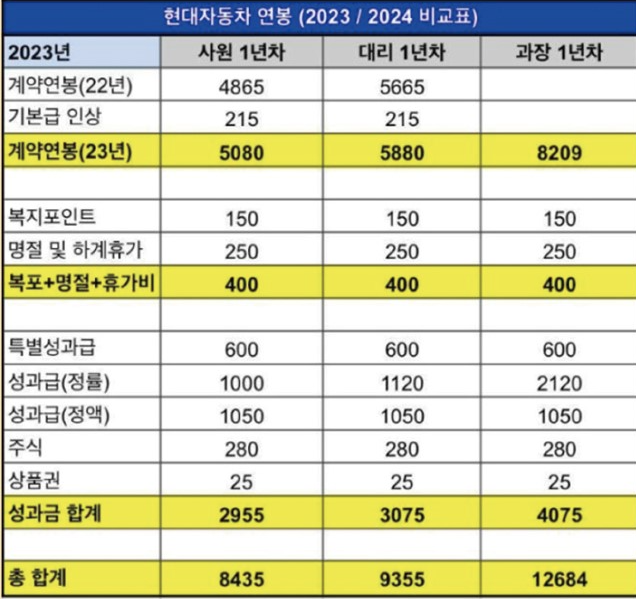 현대자동차 연봉 (2023 / 2024 비교표)

| 2023년 | 사원 1년차 | 대리 1년차 | 과장 1년차 |
|---|---|---|---|
| 계약연봉(22년) | 4865 | 5665 | |
| 기본급 인상 | 215 | 215 | |
| 계약연봉(23년) | 5080 | 5880 | 8209 |
| | | | |
| 복지포인트 | 150 | 150 | 150 |
| 명절 및 하계휴가 | 250 | 250 | 250 |
| 복포+명절+휴가비 | 400 | 400 | 400 |
| | | | |
| 특별성과급 | 600 | 600 | 600 |
| 성과급(정률) | 1000 | 1120 | 2120 |
| 성과급(정액) | 1050 | 1050 | 1050 |
| 주식 | 280 | 280 | 280 |
| 상품권 | 25 | 25 | 25 |
| 성과금 합계 | 2955 | 3075 | 4075 |
| | | | |
| 총 합계 | 8435 | 9355 | 12684 |